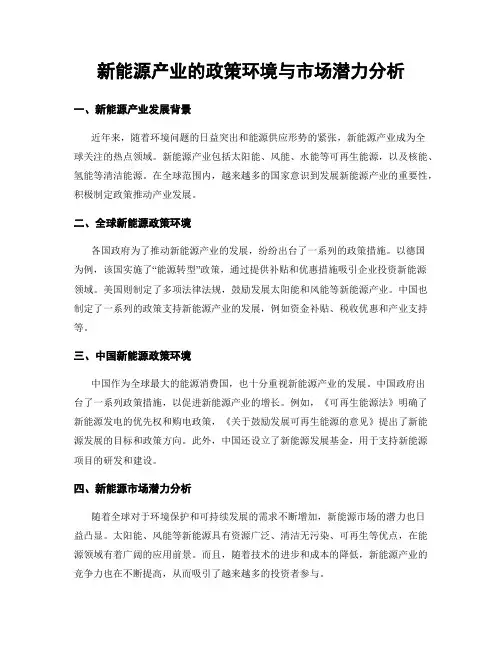 新能源产业的政策环境与市场潜力分析

一、新能源产业发展背景

近年来，随着环境问题的日益突出和能源供应形势的紧张，新能源产业成为全球关注的热点领域。新能源产业包括太阳能、风能、水能等可再生能源，以及核能、氢能等清洁能源。在全球范围内，越来越多的国家意识到发展新能源产业的重要性，积极制定政策推动产业发展。

二、全球新能源政策环境

各国政府为了推动新能源产业的发展，纷纷出台了一系列的政策措施。以德国为例，该国实施了“能源转型”政策，通过提供补贴和优惠措施吸引企业投资新能源领域。美国则制定了多项法律法规，鼓励发展太阳能和风能等新能源产业。中国也制定了一系列的政策支持新能源产业的发展，例如资金补贴、税收优惠和产业支持等。

三、中国新能源政策环境

中国作为全球最大的能源消费国，也十分重视新能源产业的发展。中国政府出台了一系列政策措施，以促进新能源产业的增长。例如，《可再生能源法》明确了新能源发电的优先权和购电政策，《关于鼓励发展可再生能源的意见》提出了新能源发展的目标和政策方向。此外，中国还设立了新能源发展基金，用于支持新能源项目的研发和建设。

四、新能源市场潜力分析

随着全球对于环境保护和可持续发展的需求不断增加，新能源市场的潜力也日益凸显。太阳能、风能等新能源具有资源广泛、清洁无污染、可再生等优点，在能源领域有着广阔的应用前景。而且，随着技术的进步和成本的降低，新能源产业的竞争力也在不断提高，从而吸引了越来越多的投资者参与。